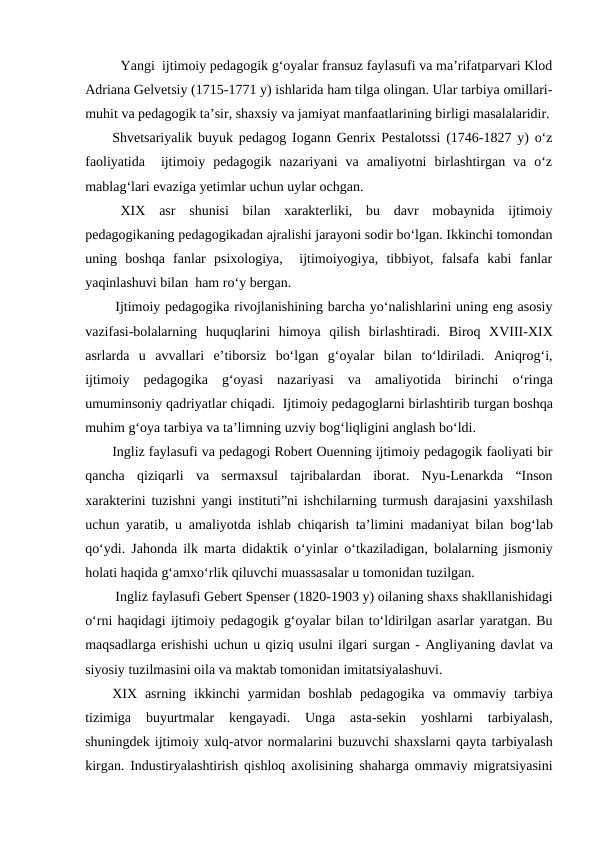 Yangi ijtimoiy pedagogik g‘oyalar fransuz faylasufi va ma’rifatparvari Klod Adriana Gelvetsiy (1715-1771 y) ishlarida ham tilga olingan. Ular tarbiya omillari-muhit va pedagogik ta’sir, shaxsiy va jamiyat manfaatlarining birligi masalalaridir.

Shvetsariyalik buyuk pedagog Iogann Genrix Pestalotssi (1746-1827 y) o‘z faoliyatida ijtimoiy pedagogik nazariyani va amaliyotni birlashtirgan va o‘z mablag‘lari evaziga yetimlar uchun uylar ochgan.

XIX asr shunisi bilan xarakterliki, bu davr mobaynida ijtimoiy pedagogikaning pedagogikadan ajralishi jarayoni sodir bo‘lgan. Ikkinchi tomondan uning boshqa fanlar psixologiya, ijtimoiyogiya, tibbiyot, falsafa kabi fanlar yaqinlashuvi bilan ham ro‘y bergan.

Ijtimoiy pedagogika rivojlanishining barcha yo‘nalishlarini uning eng asosiy vazifasi-bolalarning huquqlarini himoya qilish birlashtiradi. Biroq XVIII-XIX asrlarda u avvallari e’tiborsiz bo‘lgan g‘oyalar bilan to‘ldiriladi. Aniqrog‘i, ijtimoiy pedagogika g‘oyasi nazariyasi va amaliyotida birinchi o‘ringa umuminsoniy qadriyatlar chiqadi. Ijtimoiy pedagoglarni birlashtirib turgan boshqa muhim g‘oya tarbiya va ta’limning uzviy bog‘liqligini anglash bo‘ldi.

Ingliz faylasufi va pedagogi Robert Ouenning ijtimoiy pedagogik faoliyati bir qancha qiziqarli va sermaxsul tajribalardan iborat. Nyu-Lenarkda “Inson xarakterini tuzishni yangi instituti”ni ishchilarning turmush darajasini yaxshilash uchun yaratib, u amaliyotda ishlab chiqarish ta’limini madaniyat bilan bog‘lab qo‘ydi. Jahonda ilk marta didaktik o‘yinlar o‘tkaziladigan, bolalarning jismoniy holati haqida g‘amxo‘rlik qiluvchi muassasalar u tomonidan tuzilgan.

Ingliz faylasufi Gebert Spenser (1820-1903 y) oilaning shaxs shakllanishidagi o‘rni haqidagi ijtimoiy pedagogik g‘oyalar bilan to‘ldirilgan asarlar yaratgan. Bu maqsadlarga erishishi uchun u qiziq usulni ilgari surgan - Angliyaning davlat va siyosiy tuzilmasini oila va maktab tomonidan imitatsiyalashuvi.

XIX asrning ikkinchi yarmidan boshlab pedagogika va ommaviy tarbiya tizimiga buyurtmalar kengayadi. Unga asta-sekin yoshlarni tarbiyalash, shuningdek ijtimoiy xulq-atvor normalarini buzuvchi shaxslarni qayta tarbiyalash kirgan. Industiryalashtirish qishloq axolisining shaharga ommaviy migratsiyasini